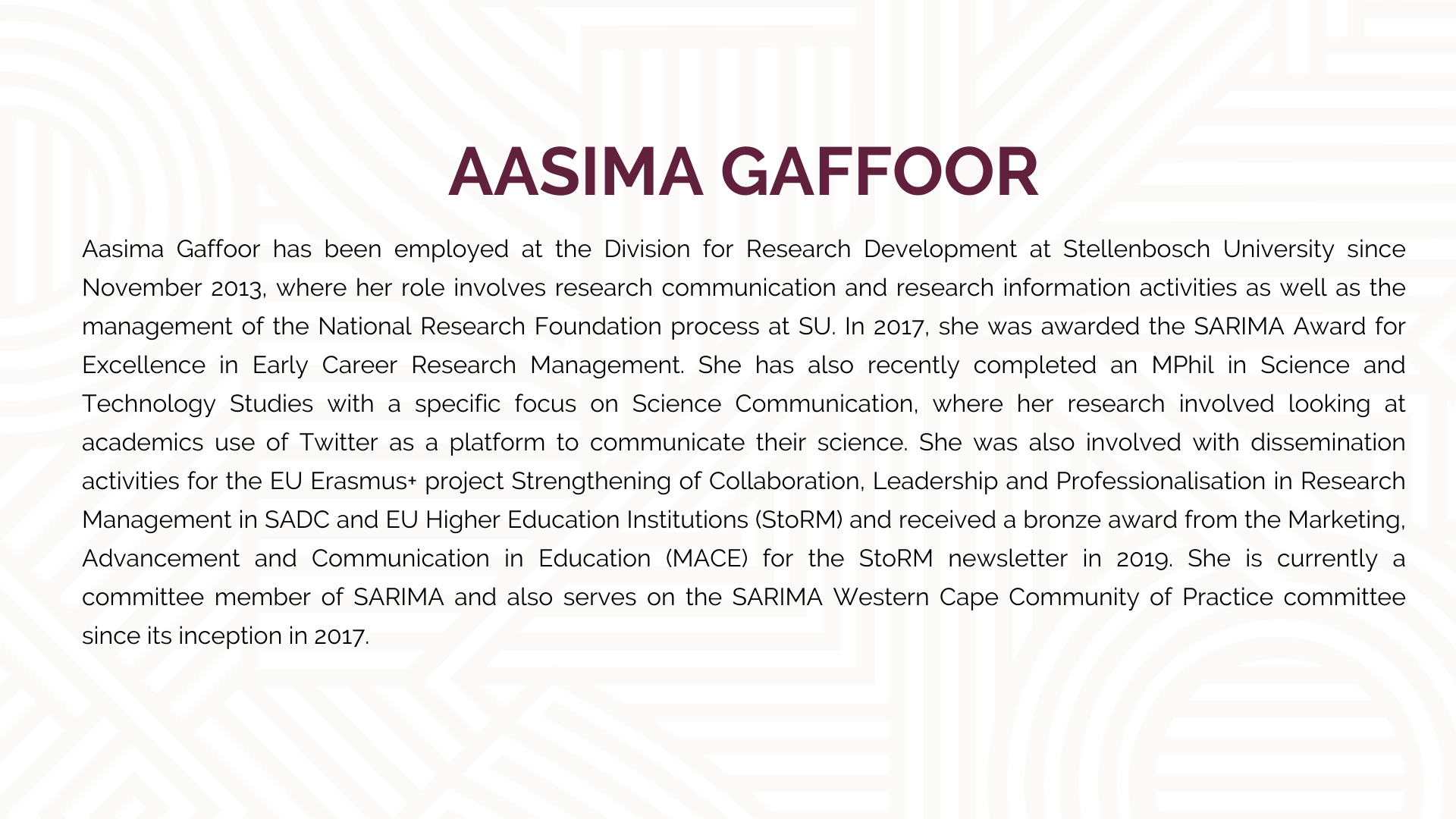 AASIMA GAFFOOR

Aasima Gaffoor has been employed at the Division for Research Development at Stellenbosch University since November 2013, where her role involves research communication and research information activities as well as the management of the National Research Foundation process at SU. In 2017, she was awarded the SARIMA Award for Excellence in Early Career Research Management. She has also recently completed an MPhil in Science and Technology Studies with a specific focus on Science Communication, where her research involved looking at academics use of Twitter as a platform to communicate their science. She was also involved with dissemination activities for the EU Erasmus+ project Strengthening of Collaboration, Leadership and Professionalisation in Research Management in SADC and EU Higher Education Institutions (StoRM) and received a bronze award from the Marketing, Advancement and Communication in Education (MACE) for the StoRM newsletter in 2019. She is currently a committee member of SARIMA and also serves on the SARIMA Western Cape Community of Practice committee since its inception in 2017.